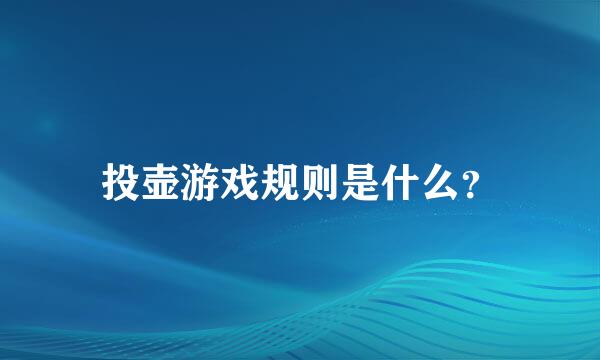 投壶游戏规则是什么?